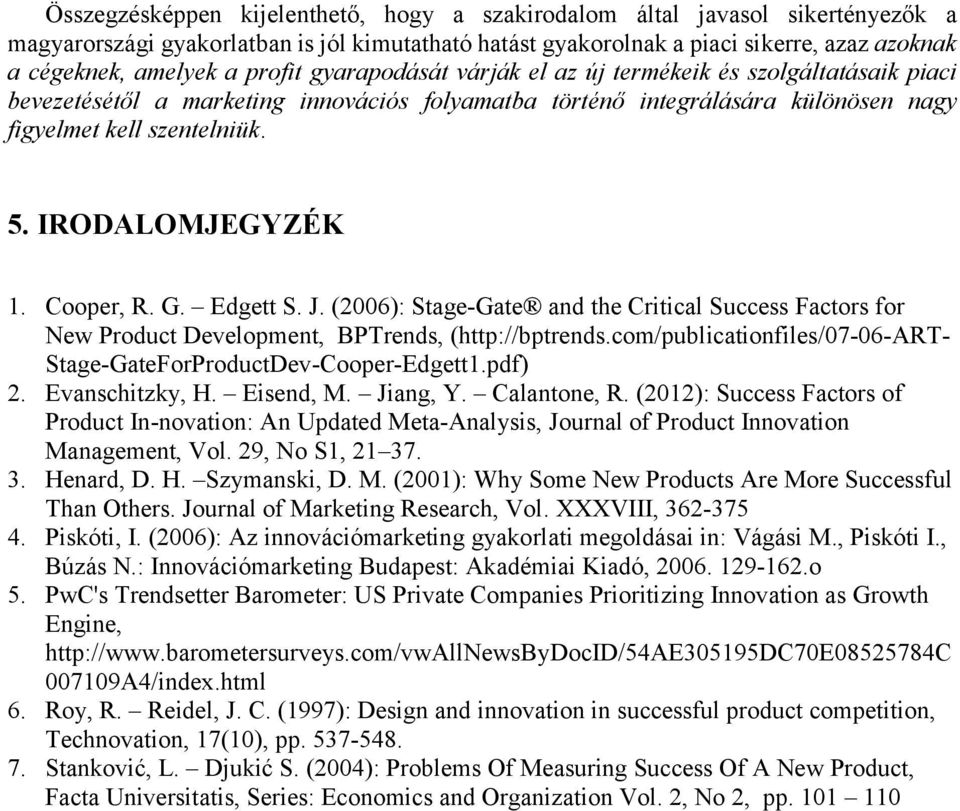 Összegzésképpen kijelenthető, hogy a szakirodalom által javasol sikertényezők a magyarországi gyakorlatban is jól kimutatható hatást gyakorolnak a piaci sikerre, azaz azoknak a cégeknek, amelyek a profit gyarapodását várják el az új termékeik és szolgáltatásaik piaci bevezetésétől a marketing innovációs folyamatba történő integrálására különösen nagy figyelmet kell szentelniük.

5. IRODALOMJEGYZÉK

1. Cooper, R. G. – Edgett S. J. (2006): Stage-Gate® and the Critical Success Factors for New Product Development, BPTrends, (http://bptrends.com/publicationfiles/07-06-ART-Stage-GateForProductDev-Cooper-Edgett1.pdf)
2. Evanschitzky, H. – Eisend, M. – Jiang, Y. – Calantone, R. (2012): Success Factors of Product In-novation: An Updated Meta-Analysis, Journal of Product Innovation Management, Vol. 29, No S1, 21–37.
3. Henard, D. H. –Szymanski, D. M. (2001): Why Some New Products Are More Successful Than Others. Journal of Marketing Research, Vol. XXXVIII, 362-375
4. Piskóti, I. (2006): Az innovációmarketing gyakorlati megoldásai in: Vágási M., Piskóti I., Búzás N.: Innovációmarketing Budapest: Akadémiai Kiadó, 2006. 129-162.o
5. PwC's Trendsetter Barometer: US Private Companies Prioritizing Innovation as Growth Engine, http://www.barometersurveys.com/vwAllNewsByDocID/54AE305195DC70E08525784C007109A4/index.html
6. Roy, R. – Reidel, J. C. (1997): Design and innovation in successful product competition, Technovation, 17(10), pp. 537-548.
7. Stanković, L. – Djukić S. (2004): Problems Of Measuring Success Of A New Product, Facta Universitatis, Series: Economics and Organization Vol. 2, No 2, pp. 101 – 110